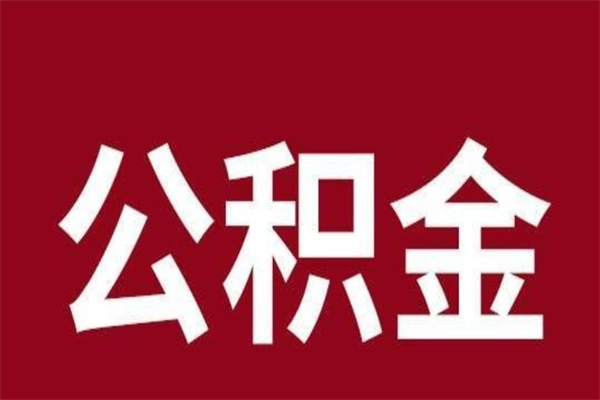 公积金